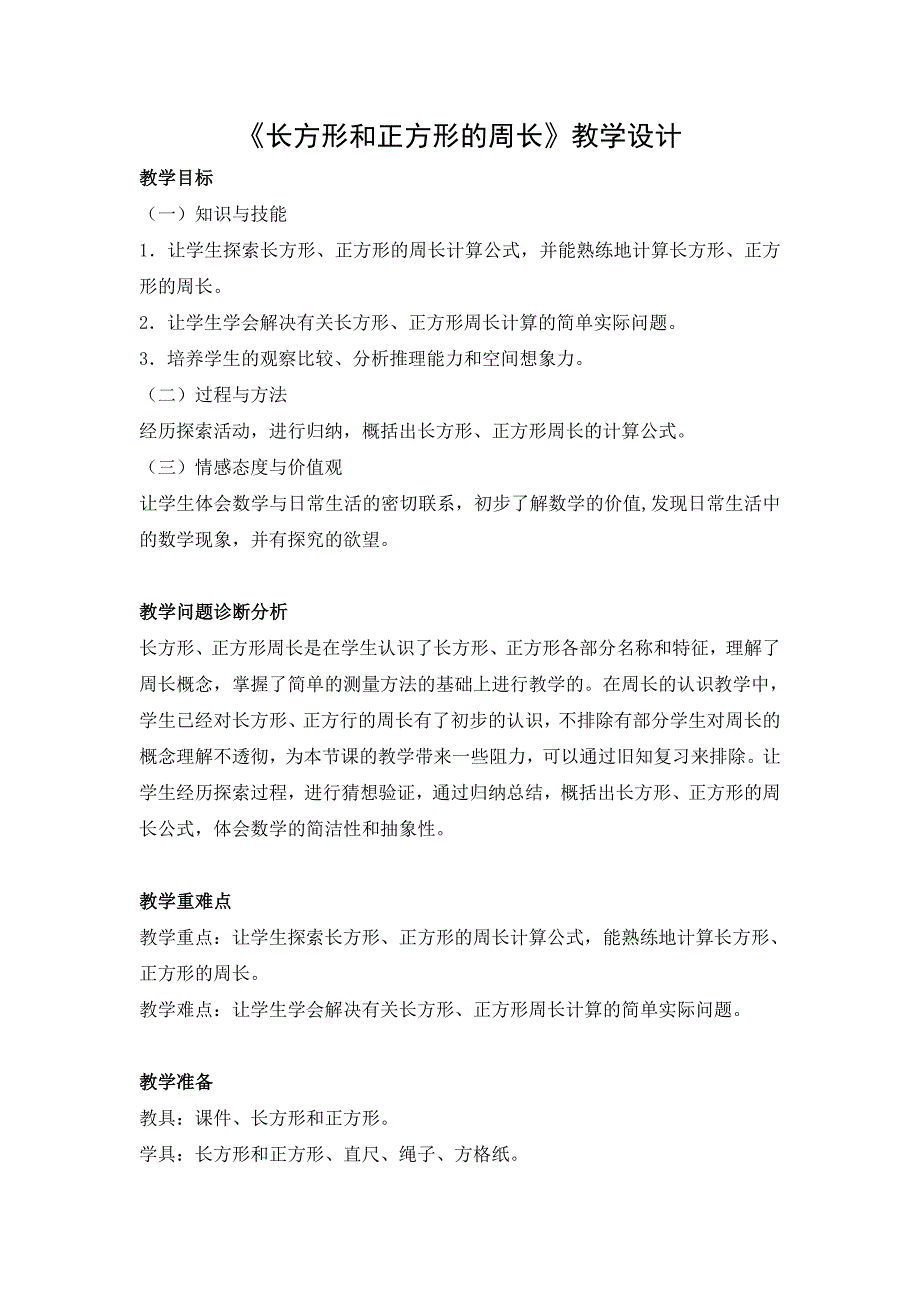 《长方形和正方形的周长》教学设计

教学目标

（一）知识与技能

1．让学生探索长方形、正方形的周长计算公式，并能熟练地计算长方形、正方形的周长。

2．让学生学会解决有关长方形、正方形周长计算的简单实际问题。

3．培养学生的观察比较、分析推理能力和空间想象力。

（二）过程与方法

经历探索活动，进行归纳，概括出长方形、正方形周长的计算公式。

（三）情感态度与价值观

让学生体会数学与日常生活的密切联系，初步了解数学的价值,发现日常生活中的数学现象，并有探究的欲望。

教学问题诊断分析

长方形、正方形周长是在学生认识了长方形、正方形各部分名称和特征，理解了周长概念，掌握了简单的测量方法的基础上进行教学的。在周长的认识教学中，学生已经对长方形、正方行的周长有了初步的认识，不排除有部分学生对周长的概念理解不透彻，为本节课的教学带来一些阻力，可以通过旧知复习来排除。让学生经历探索过程，进行猜想验证，通过归纳总结，概括出长方形、正方形的周长公式，体会数学的简洁性和抽象性。

教学重难点

教学重点：让学生探索长方形、正方形的周长计算公式，能熟练地计算长方形、正方形的周长。

教学难点：让学生学会解决有关长方形、正方形周长计算的简单实际问题。

教学准备

教具：课件、长方形和正方形。

学具：长方形和正方形、直尺、绳子、方格纸。